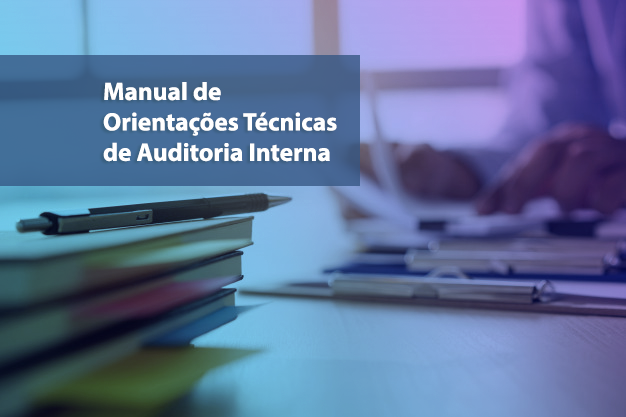 Manual de Orientações Técnicas de Auditoria Interna